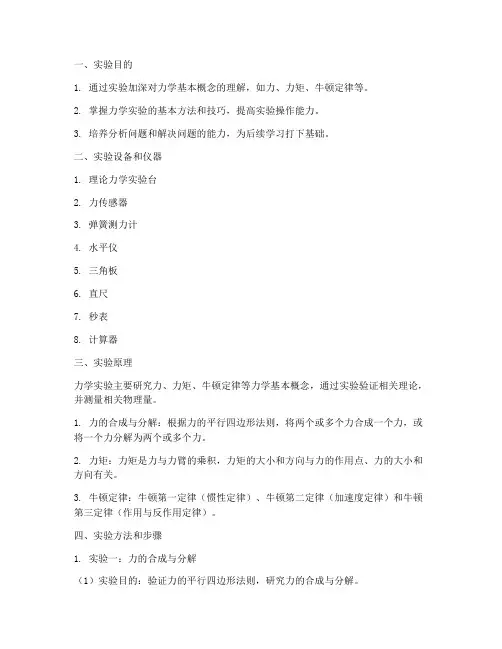 一、实验目的

1. 通过实验加深对力学基本概念的理解，如力、力矩、牛顿定律等。

2. 掌握力学实验的基本方法和技巧，提高实验操作能力。

3. 培养分析问题和解决问题的能力，为后续学习打下基础。

二、实验设备和仪器

1. 理论力学实验台

2. 力传感器

3. 弹簧测力计

4. 水平仪

5. 三角板

6. 直尺

7. 秒表

8. 计算器

三、实验原理

力学实验主要研究力、力矩、牛顿定律等力学基本概念，通过实验验证相关理论，并测量相关物理量。

1. 力的合成与分解：根据力的平行四边形法则，将两个或多个力合成一个力，或将一个力分解为两个或多个力。

2. 力矩：力矩是力与力臂的乘积，力矩的大小和方向与力的作用点、力的大小和方向有关。

3. 牛顿定律：牛顿第一定律（惯性定律）、牛顿第二定律（加速度定律）和牛顿第三定律（作用与反作用定律）。

四、实验方法和步骤

1. 实验一：力的合成与分解

（1）实验目的：验证力的平行四边形法则，研究力的合成与分解。